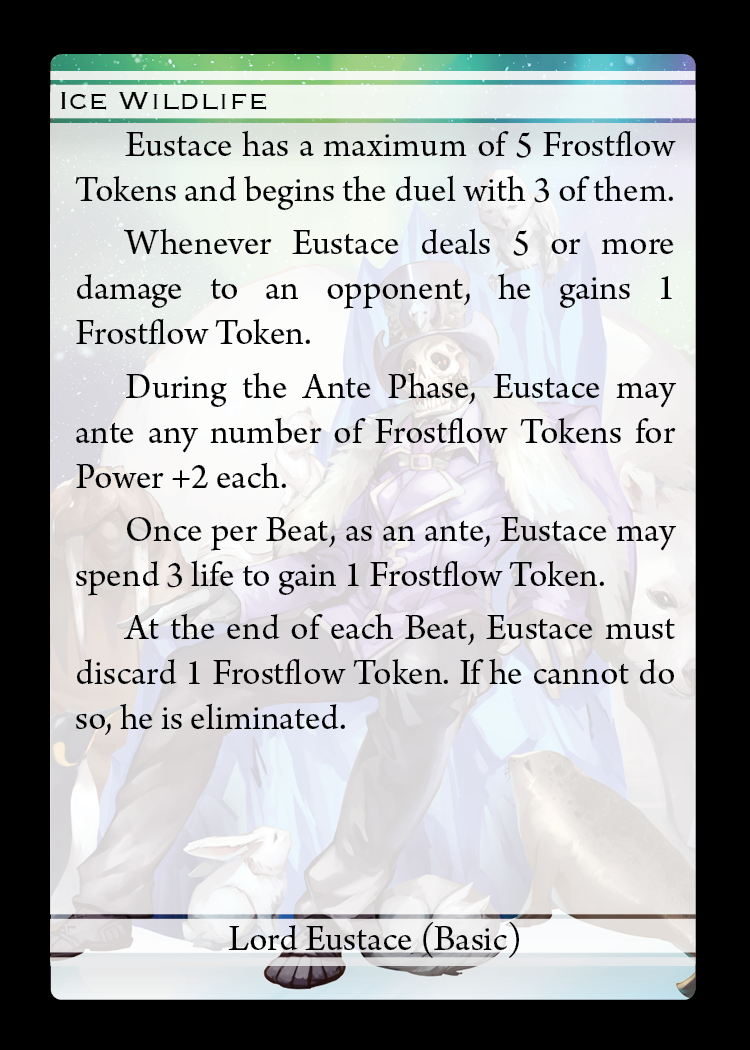 Ice Wildlife

Eustace has a maximum of 5 Frostflow Tokens and begins the duel with 3 of them.

Whenever Eustace deals 5 or more damage to an opponent, he gains 1 Frostflow Token.

During the Ante Phase, Eustace may ante any number of Frostflow Tokens for Power +2 each.

Once per Beat, as an ante, Eustace may spend 3 life to gain 1 Frostflow Token.

At the end of each Beat, Eustace must discard 1 Frostflow Token. If he cannot do so, he is eliminated.

Lord Eustace (Basic)